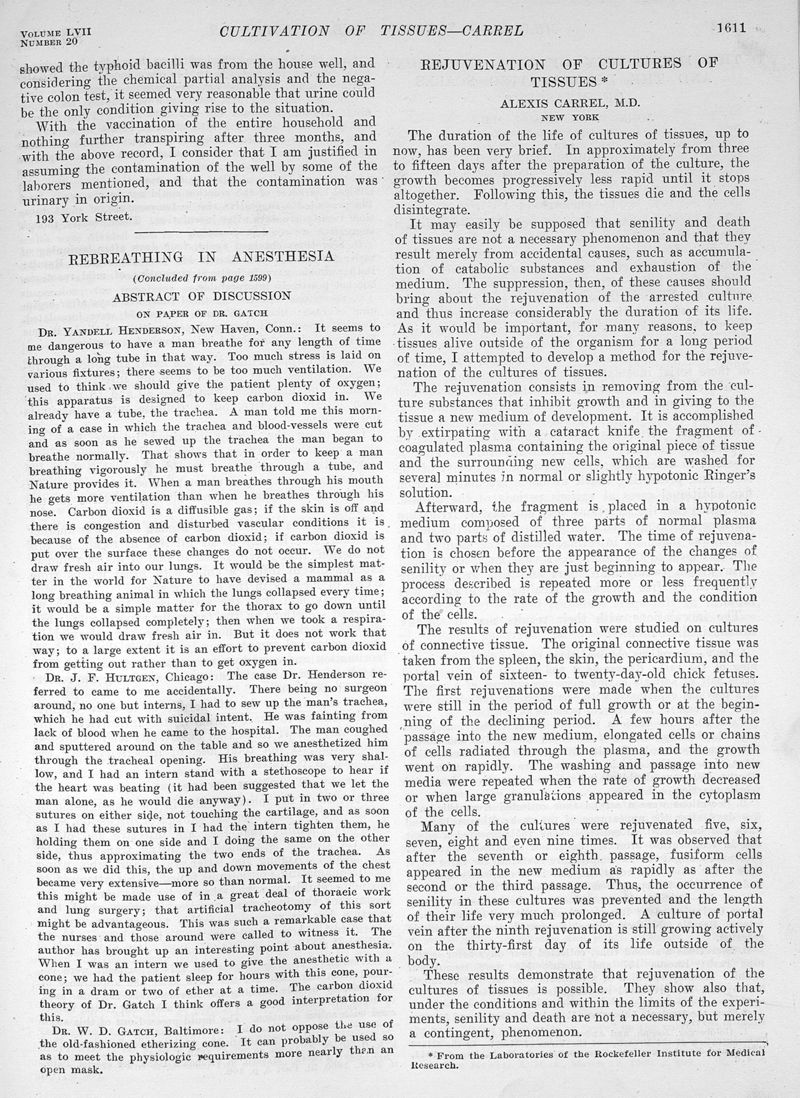 VOLUME LVII
NUMBER 20

CULTIVATION OF TISSUES—CARREL

1611

showed the typhoid bacilli was from the house well, and considering the chemical partial analysis and the negative colon test, it seemed very reasonable that urine could be the only condition giving rise to the situation.

With the vaccination of the entire household and nothing further transpiring after three months, and with the above record, I consider that I am justified in assuming the contamination of the well by some of the laborers mentioned, and that the contamination was urinary in origin.

193 York Street.

REBREATHING IN ANESTHESIA

(Concluded from page 1599)

ABSTRACT OF DISCUSSION

ON PAPER OF DR. GATCH

DR. YANDELL HENDERSON, New Haven, Conn.: It seems to me dangerous to have a man breathe for any length of time through a long tube in that way. Too much stress is laid on various fixtures; there seems to be too much ventilation. We used to think we should give the patient plenty of oxygen; this apparatus is designed to keep carbon dioxid in. We already have a tube, the trachea. A man told me this morning of a case in which the trachea and blood-vessels were cut and as soon as he sewed up the trachea the man began to breathe normally. That shows that in order to keep a man breathing vigorously he must breathe through a tube, and Nature provides it. When a man breathes through his mouth he gets more ventilation than when he breathes through his nose. Carbon dioxid is a diffusible gas; if the skin is off and there is congestion and disturbed vascular conditions it is because of the absence of carbon dioxid; if carbon dioxid is put over the surface these changes do not occur. We do not draw fresh air into our lungs. It would be the simplest matter in the world for Nature to have devised a mammal as a long breathing animal in which the lungs collapsed every time; it would be a simple matter for the thorax to go down until the lungs collapsed completely; then when we took a respiration we would draw fresh air in. But it does not work that way; to a large extent it is an effort to prevent carbon dioxid from getting out rather than to get oxygen in.

DR. J. F. HULTGEN, Chicago: The case Dr. Henderson referred to came to me accidentally. There being no surgeon around, no one but interns, I had to sew up the man's trachea, which he had cut with suicidal intent. He was fainting from lack of blood when he came to the hospital. The man coughed and sputtered around on the table and so we anesthetized him through the tracheal opening. His breathing was very shallow, and I had an intern stand with a stethoscope to hear if the heart was beating (it had been suggested that we let the man alone, as he would die anyway). I put in two or three sutures on either side, not touching the cartilage, and as soon as I had these sutures in I had the intern tighten them, he holding them on one side and I doing the same on the other side, thus approximating the two ends of the trachea. As soon as we did this, the up and down movements of the chest became very extensive—more so than normal. It seemed to me this might be made use of in a great deal of thoracic work and lung surgery; that artificial tracheotomy of this sort might be advantageous. This was such a remarkable case that the nurses and those around were called to witness it. The author has brought up an interesting point about anesthesia. When I was an intern we used to give the anesthetic with a cone; we had the patient sleep for hours with this cone, pouring in a dram or two of ether at a time. The carbon dioxid theory of Dr. Gatch I think offers a good interpretation for this.

DR. W. D. GATCH, Baltimore: I do not oppose the use of the old-fashioned etherizing cone. It can probably be used so as to meet the physiologic requirements more nearly than an open mask.

REJUVENATION OF CULTURES OF TISSUES *

ALEXIS CARREL, M.D.
NEW YORK

The duration of the life of cultures of tissues, up to now, has been very brief. In approximately from three to fifteen days after the preparation of the culture, the growth becomes progressively less rapid until it stops altogether. Following this, the tissues die and the cells disintegrate.

It may easily be supposed that senility and death of tissues are not a necessary phenomenon and that they result merely from accidental causes, such as accumulation of catabolic substances and exhaustion of the medium. The suppression, then, of these causes should bring about the rejuvenation of the arrested culture and thus increase considerably the duration of its life. As it would be important, for many reasons, to keep tissues alive outside of the organism for a long period of time, I attempted to develop a method for the rejuvenation of the cultures of tissues.

The rejuvenation consists in removing from the culture substances that inhibit growth and in giving to the tissue a new medium of development. It is accomplished by extirpating with a cataract knife the fragment of coagulated plasma containing the original piece of tissue and the surrounding new cells, which are washed for several minutes in normal or slightly hypotonic Ringer's solution.

Afterward, the fragment is placed in a hypotonic medium composed of three parts of normal plasma and two parts of distilled water. The time of rejuvenation is chosen before the appearance of the changes of senility or when they are just beginning to appear. The process described is repeated more or less frequently according to the rate of the growth and the condition of the cells.

The results of rejuvenation were studied on cultures of connective tissue. The original connective tissue was taken from the spleen, the skin, the pericardium, and the portal vein of sixteen- to twenty-day-old chick fetuses. The first rejuvenations were made when the cultures were still in the period of full growth or at the beginning of the declining period. A few hours after the passage into the new medium, elongated cells or chains of cells radiated through the plasma, and the growth went on rapidly. The washing and passage into new media were repeated when the rate of growth decreased or when large granulations appeared in the cytoplasm of the cells.

Many of the cultures were rejuvenated five, six, seven, eight and even nine times. It was observed that after the seventh or eighth passage, fusiform cells appeared in the new medium as rapidly as after the second or the third passage. Thus, the occurrence of senility in these cultures was prevented and the length of their life very much prolonged. A culture of portal vein after the ninth rejuvenation is still growing actively on the thirty-first day of its life outside of the body.

These results demonstrate that rejuvenation of the cultures of tissues is possible. They show also that, under the conditions and within the limits of the experiments, senility and death are not a necessary, but merely a contingent, phenomenon.

* From the Laboratories of the Rockefeller Institute for Medical Research.